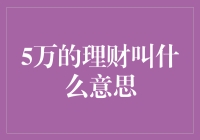 5万的理财叫什么意思